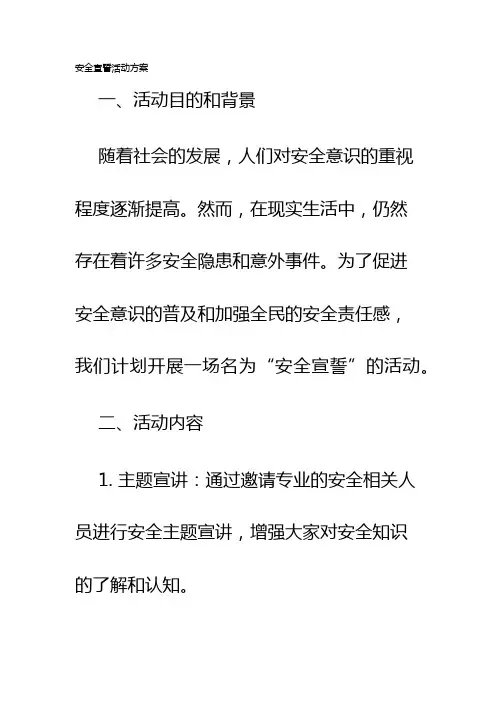 安全宣誓活动方案

一、活动目的和背景

随着社会的发展，人们对安全意识的重视程度逐渐提高。然而，在现实生活中，仍然存在着许多安全隐患和意外事件。为了促进安全意识的普及和加强全民的安全责任感，我们计划开展一场名为“安全宣誓”的活动。

二、活动内容

1. 主题宣讲：通过邀请专业的安全相关人员进行安全主题宣讲，增强大家对安全知识的了解和认知。